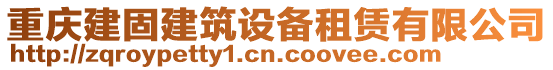 重庆建固建筑设备租赁有限公司
http://zqroypetty1.cn.coovee.com